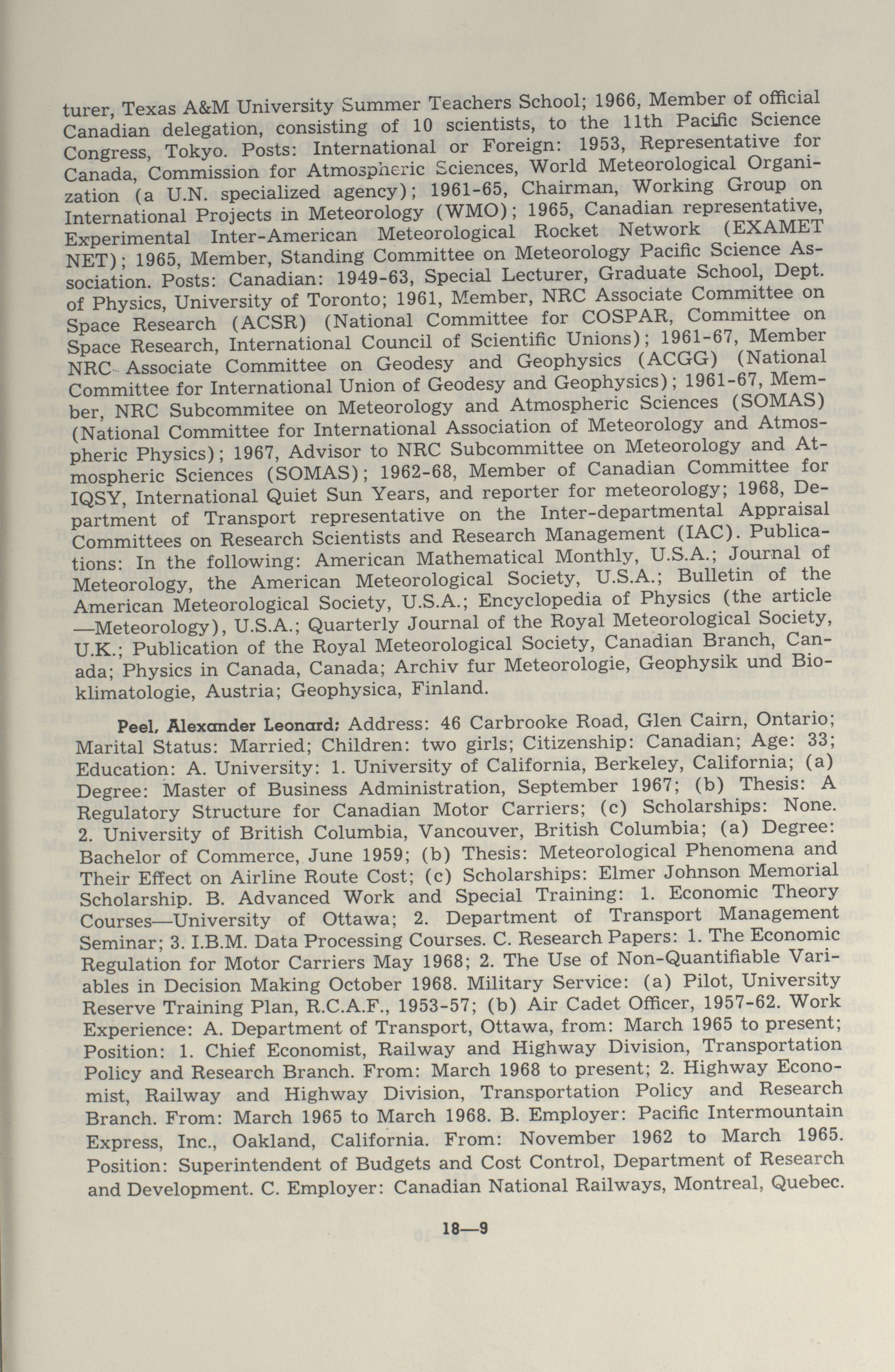 turer, Texas A&M University Summer Teachers School; 1966, Member of official Canadian delegation, consisting of 10 scientists, to the 11th Pacific Science Congress, Tokyo. Posts: International or Foreign: 1953, Representative for Canada, Commission for Atmospheric Sciences, World Meteorological Organization (a U.N. specialized agency); 1961-65, Chairman, Working Group on International Projects in Meteorology (WMO); 1965, Canadian representative, Experimental Inter-American Meteorological Rocket Network (EXAMET NET); 1965, Member, Standing Committee on Meteorology Pacific Science Association. Posts: Canadian: 1949-63, Special Lecturer, Graduate School, Dept. of Physics, University of Toronto; 1961, Member, NRC Associate Committee on Space Research (ACSR) (National Committee for COSPAR, Committee on Space Research, International Council of Scientific Unions); 1961-67, Member NRC Associate Committee on Geodesy and Geophysics (ACGG) (National Committee for International Union of Geodesy and Geophysics); 1961-67, Member, NRC Subcommitee on Meteorology and Atmospheric Sciences (SOMAS) (National Committee for International Association of Meteorology and Atmospheric Physics); 1967, Advisor to NRC Subcommittee on Meteorology and Atmospheric Sciences (SOMAS); 1962-68, Member of Canadian Committee for IQSY, International Quiet Sun Years, and reporter for meteorology; 1968, Department of Transport representative on the Inter-departmental Appraisal Committees on Research Scientists and Research Management (IAC). Publications: In the following: American Mathematical Monthly, U.S.A.; Journal of Meteorology, the American Meteorological Society, U.S.A.; Bulletin of the American Meteorological Society, U.S.A.; Encyclopedia of Physics (the article —Meteorology), U.S.A.; Quarterly Journal of the Royal Meteorological Society, U.K.; Publication of the Royal Meteorological Society, Canadian Branch, Canada; Physics in Canada, Canada; Archiv fur Meteorologie, Geophysik und Bioklimatologie, Austria; Geophysica, Finland.

Peel, Alexander Leonard: Address: 46 Carbrooke Road, Glen Cairn, Ontario; Marital Status: Married; Children: two girls; Citizenship: Canadian; Age: 33; Education: A. University: 1. University of California, Berkeley, California; (a) Degree: Master of Business Administration, September 1967; (b) Thesis: A Regulatory Structure for Canadian Motor Carriers; (c) Scholarships: None. 2. University of British Columbia, Vancouver, British Columbia; (a) Degree: Bachelor of Commerce, June 1959; (b) Thesis: Meteorological Phenomena and Their Effect on Airline Route Cost; (c) Scholarships: Elmer Johnson Memorial Scholarship. B. Advanced Work and Special Training: 1. Economic Theory Courses—University of Ottawa; 2. Department of Transport Management Seminar; 3. I.B.M. Data Processing Courses. C. Research Papers: 1. The Economic Regulation for Motor Carriers May 1968; 2. The Use of Non-Quantifiable Variables in Decision Making October 1968. Military Service: (a) Pilot, University Reserve Training Plan, R.C.A.F., 1953-57; (b) Air Cadet Officer, 1957-62. Work Experience: A. Department of Transport, Ottawa, from: March 1965 to present; Position: 1. Chief Economist, Railway and Highway Division, Transportation Policy and Research Branch. From: March 1968 to present; 2. Highway Economist, Railway and Highway Division, Transportation Policy and Research Branch. From: March 1965 to March 1968. B. Employer: Pacific Intermountain Express, Inc., Oakland, California. From: November 1962 to March 1965. Position: Superintendent of Budgets and Cost Control, Department of Research and Development. C. Employer: Canadian National Railways, Montreal, Quebec.

18—9